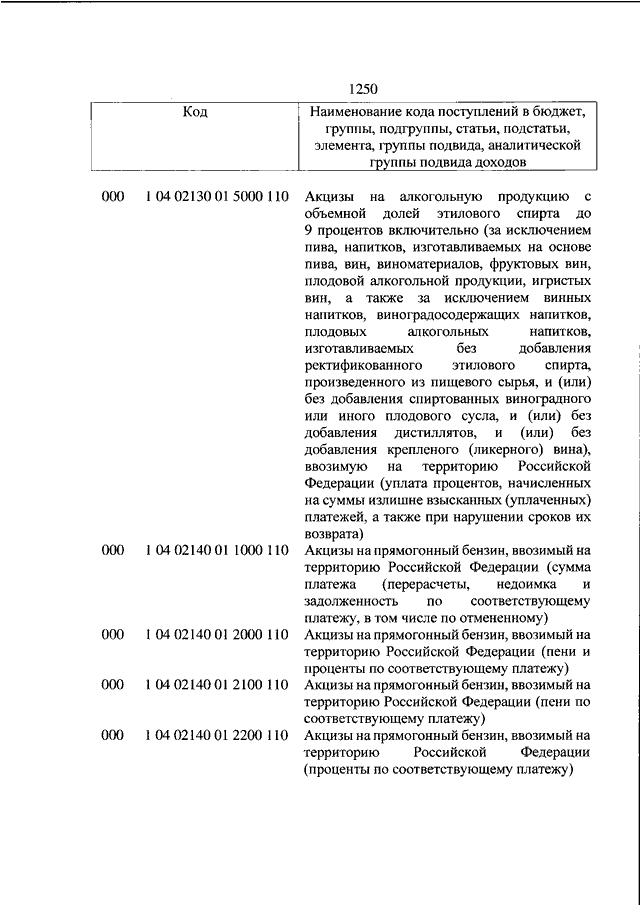 1250

| Код | Наименование кода поступлений в бюджет, группы, подгруппы, статьи, подстатьи, элемента, группы подвида, аналитической группы подвида доходов |
|---|---|
| 000 1 04 02130 01 5000 110 | Акцизы на алкогольную продукцию с объемной долей этилового спирта до 9 процентов включительно (за исключением пива, напитков, изготавливаемых на основе пива, вин, виноматериалов, фруктовых вин, плодовой алкогольной продукции, игристых вин, а также за исключением винных напитков, виноградосодержащих напитков, плодовых алкогольных напитков, изготавливаемых без добавления ректификованного этилового спирта, произведенного из пищевого сырья, и (или) без добавления спиртованных виноградного или иного плодового сусла, и (или) без добавления дистиллятов, и (или) без добавления крепленого (ликерного) вина), ввозимую на территорию Российской Федерации (уплата процентов, начисленных на суммы излишне взысканных (уплаченных) платежей, а также при нарушении сроков их возврата) |
| 000 1 04 02140 01 1000 110 | Акцизы на прямогонный бензин, ввозимый на территорию Российской Федерации (сумма платежа (перерасчеты, недоимка и задолженность по соответствующему платежу, в том числе по отмененному) |
| 000 1 04 02140 01 2000 110 | Акцизы на прямогонный бензин, ввозимый на территорию Российской Федерации (пени и проценты по соответствующему платежу) |
| 000 1 04 02140 01 2100 110 | Акцизы на прямогонный бензин, ввозимый на территорию Российской Федерации (пени по соответствующему платежу) |
| 000 1 04 02140 01 2200 110 | Акцизы на прямогонный бензин, ввозимый на территорию Российской Федерации (проценты по соответствующему платежу) |